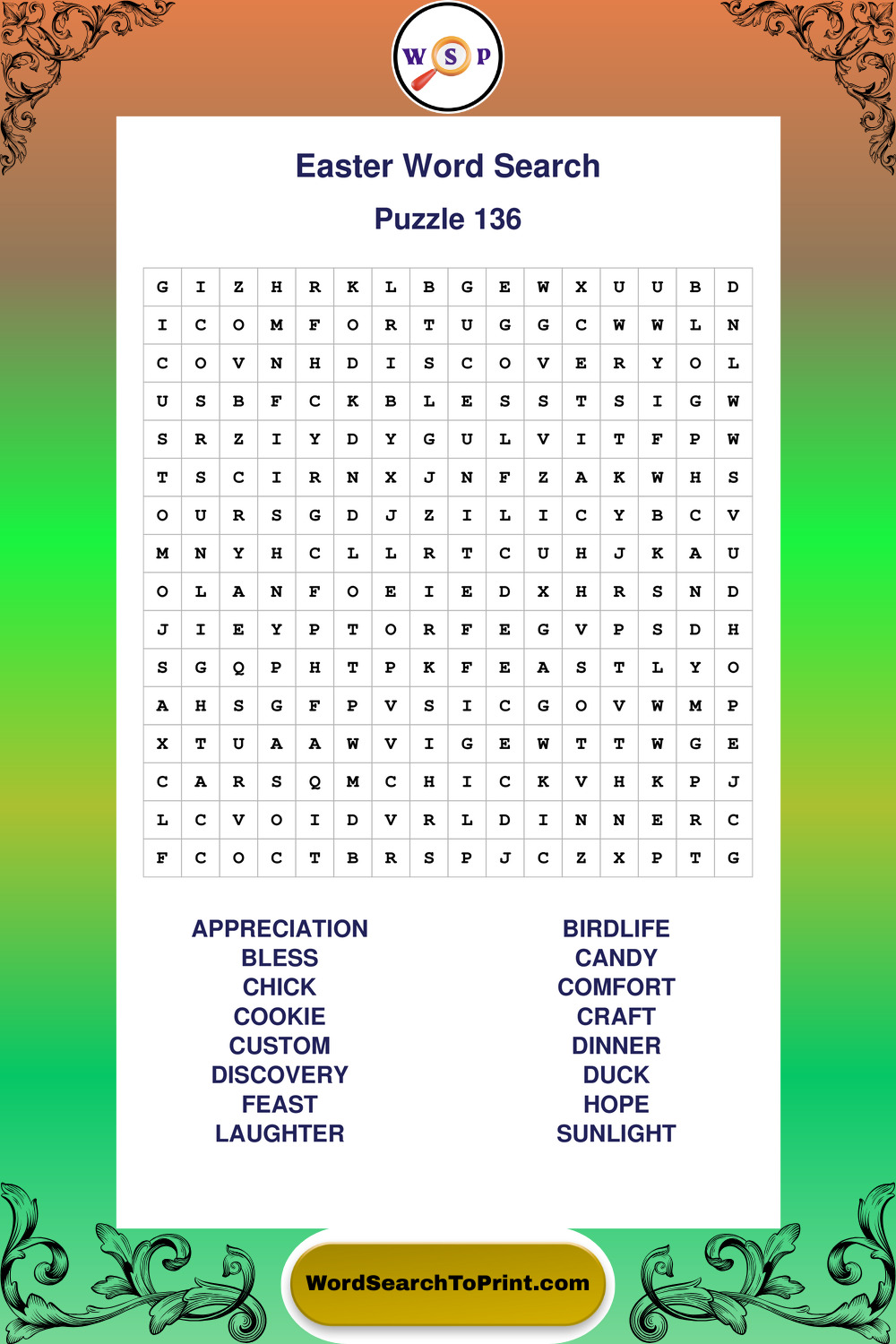 W S P

Easter Word Search

Puzzle 136

| G | I | Z | H | R | K | L | B | G | E | W | X | U | U | B | D |
|---|---|---|---|---|---|---|---|---|---|---|---|---|---|---|---|
| I | C | O | M | F | O | R | T | U | G | G | C | W | W | L | N |
| C | O | V | N | H | D | I | S | C | O | V | E | R | Y | O | L |
| U | S | B | F | C | K | B | L | E | S | S | T | S | I | G | W |
| S | R | Z | I | Y | D | Y | G | U | L | V | I | T | F | P | W |
| T | S | C | I | R | N | X | J | N | F | Z | A | K | W | H | S |
| O | U | R | S | G | D | J | Z | I | L | I | C | Y | B | C | V |
| M | N | Y | H | C | L | L | R | T | C | U | H | J | K | A | U |
| O | L | A | N | F | O | E | I | E | D | X | H | R | S | N | D |
| J | I | E | Y | P | T | O | R | F | E | G | V | P | S | D | H |
| S | G | Q | P | H | T | P | K | F | E | A | S | T | L | Y | O |
| A | H | S | G | F | P | V | S | I | C | G | O | V | W | M | P |
| X | T | U | A | A | W | V | I | G | E | W | T | T | W | G | E |
| C | A | R | S | Q | M | C | H | I | C | K | V | H | K | P | J |
| L | C | V | O | I | D | V | R | L | D | I | N | N | E | R | C |
| F | C | O | C | T | B | R | S | P | J | C | Z | X | P | T | G |

APPRECIATION
BLESS
CHICK
COOKIE
CUSTOM
DISCOVERY
FEAST
LAUGHTER

BIRDLIFE
CANDY
COMFORT
CRAFT
DINNER
DUCK
HOPE
SUNLIGHT

WordSearchToPrint.com